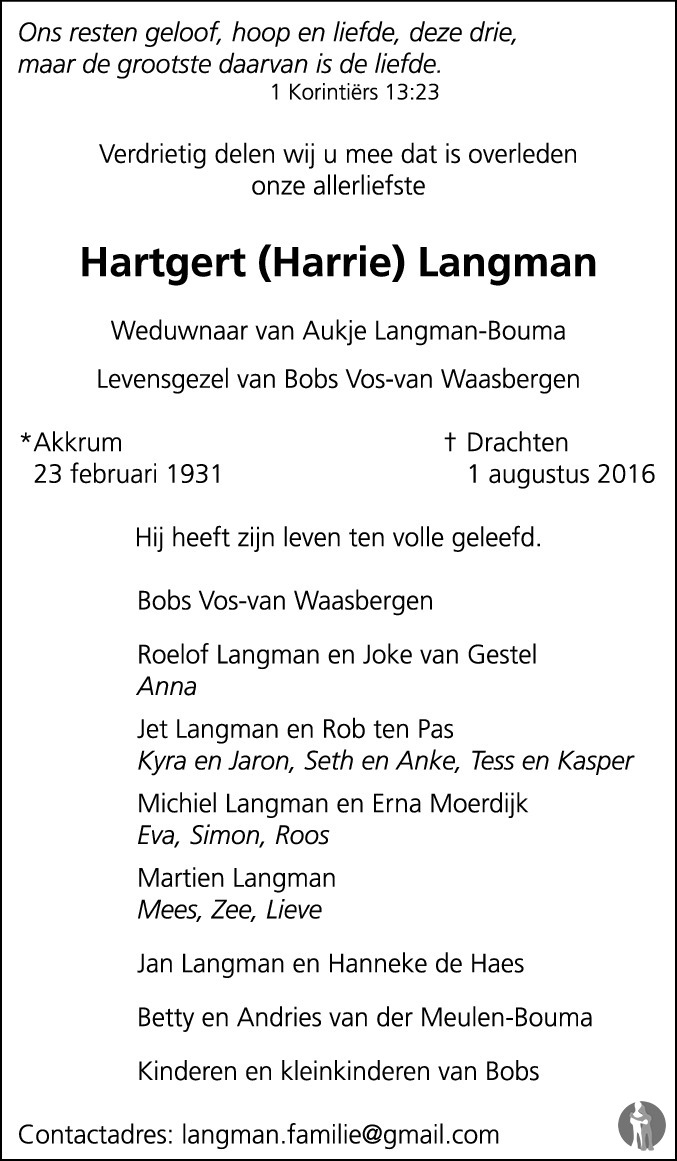 Ons resten geloof, hoop en liefde, deze drie, maar de grootste daarvan is de liefde.
1 Korintiërs 13:23

Verdrietig delen wij u mee dat is overleden onze allerliefste

Hartgert (Harrie) Langman

Weduwnaar van Aukje Langman-Bouma

Levensgezel van Bobs Vos-van Waasbergen

*Akkrum
23 februari 1931

† Drachten
1 augustus 2016

Hij heeft zijn leven ten volle geleefd.

Bobs Vos-van Waasbergen

Roelof Langman en Joke van Gestel
Anna

Jet Langman en Rob ten Pas
Kyra en Jaron, Seth en Anke, Tess en Kasper

Michiel Langman en Erna Moerdijk
Eva, Simon, Roos

Martien Langman
Mees, Zee, Lieve

Jan Langman en Hanneke de Haes

Betty en Andries van der Meulen-Bouma

Kinderen en kleinkinderen van Bobs

Contactadres: langman.familie@gmail.com